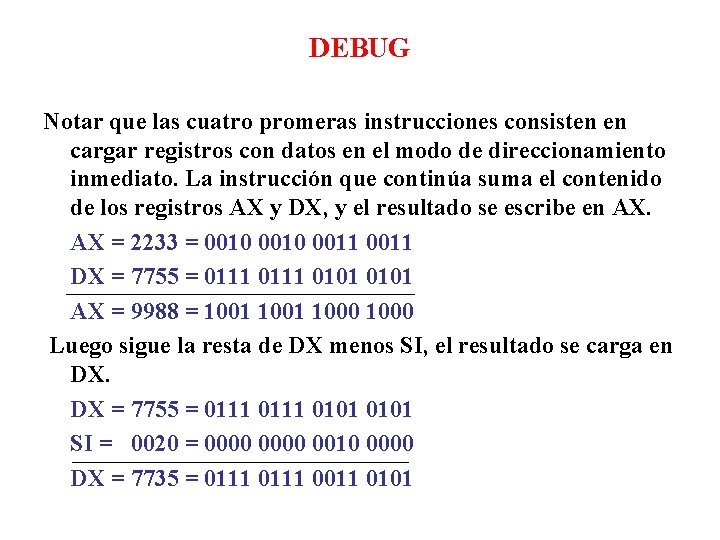 DEBUG

Notar que las cuatro promeras instrucciones consisten en cargar registros con datos en el modo de direccionamiento inmediato. La instrucción que continúa suma el contenido de los registros AX y DX, y el resultado se escribe en AX.

AX = 2233 = 0010 0010 0011 0011

DX = 7755 = 0111 0111 0101 0101

AX = 9988 = 1001 1001 1000 1000

Luego sigue la resta de DX menos SI, el resultado se carga en DX.

DX = 7755 = 0111 0111 0101 0101

SI = 0020 = 0000 0000 0010 0000

DX = 7735 = 0111 0111 0011 0101